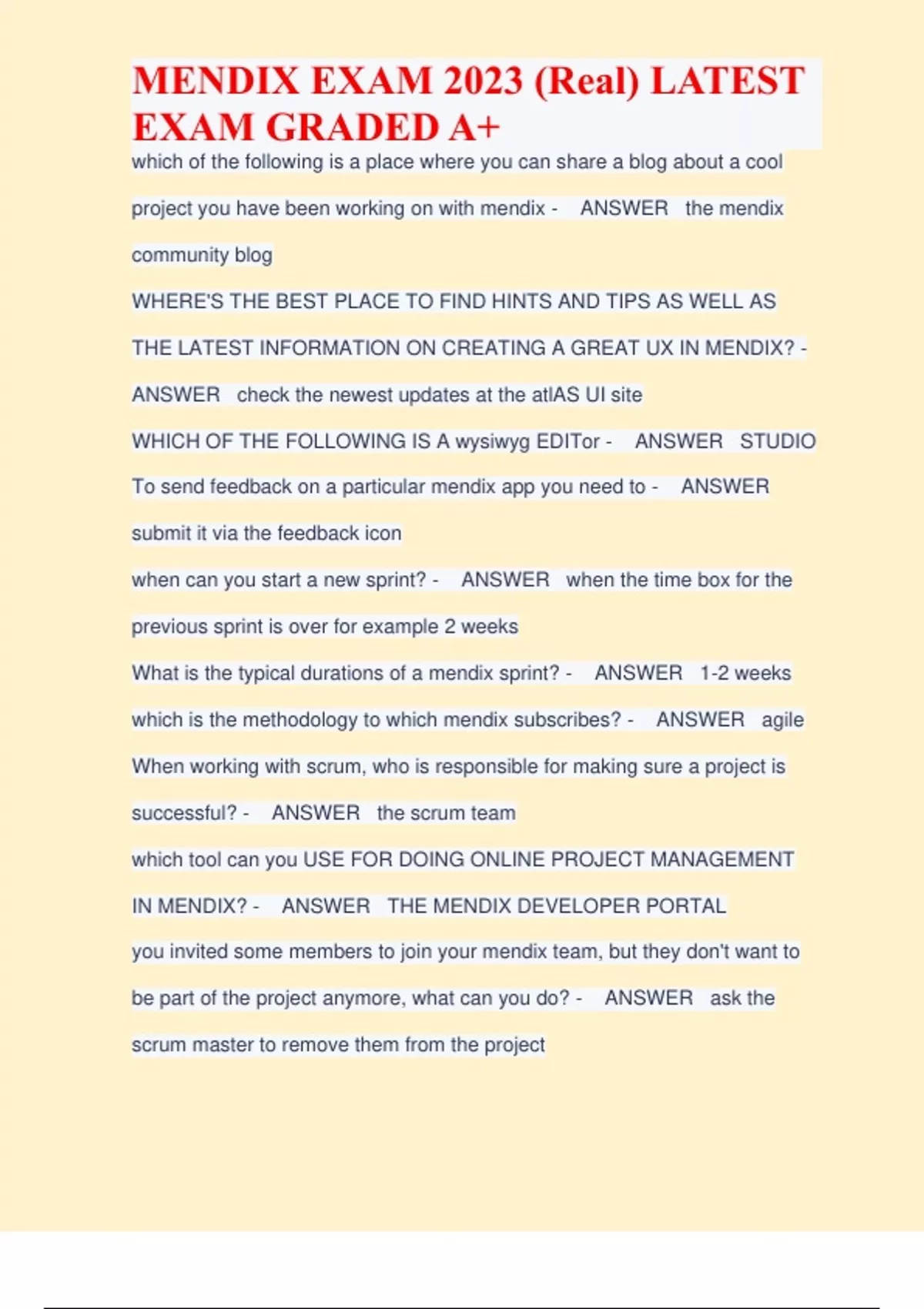 MENDIX EXAM 2023 (Real) LATEST EXAM GRADED A+

which of the following is a place where you can share a blog about a cool project you have been working on with mendix - ANSWER the mendix community blog

WHERE'S THE BEST PLACE TO FIND HINTS AND TIPS AS WELL AS THE LATEST INFORMATION ON CREATING A GREAT UX IN MENDIX? - ANSWER check the newest updates at the atlAS UI site

WHICH OF THE FOLLOWING IS A wysiwyg EDITor - ANSWER STUDIO

To send feedback on a particular mendix app you need to - ANSWER submit it via the feedback icon

when can you start a new sprint? - ANSWER when the time box for the previous sprint is over for example 2 weeks

What is the typical durations of a mendix sprint? - ANSWER 1-2 weeks

which is the methodology to which mendix subscribes? - ANSWER agile

When working with scrum, who is responsible for making sure a project is successful? - ANSWER the scrum team

which tool can you USE FOR DOING ONLINE PROJECT MANAGEMENT IN MENDIX? - ANSWER THE MENDIX DEVELOPER PORTAL

you invited some members to join your mendix team, but they don't want to be part of the project anymore, what can you do? - ANSWER ask the scrum master to remove them from the project